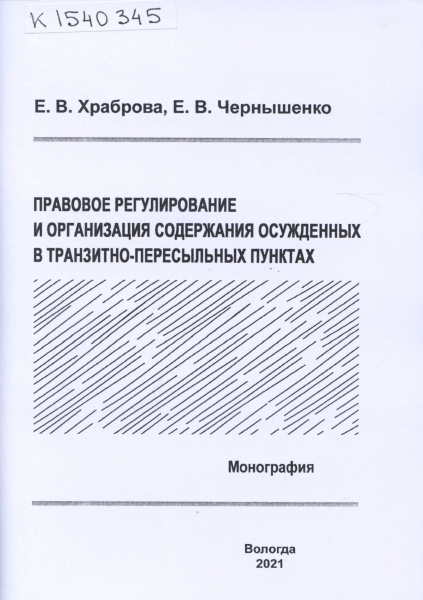 К 1540 345

Е. В. Храброва, Е. В. Чернышенко

ПРАВОВОЕ РЕГУЛИРОВАНИЕ И ОРГАНИЗАЦИЯ СОДЕРЖАНИЯ ОСУЖДЕННЫХ В ТРАНЗИТНО-ПЕРЕСЫЛЬНЫХ ПУНКТАХ

Монография

Вологда
2021